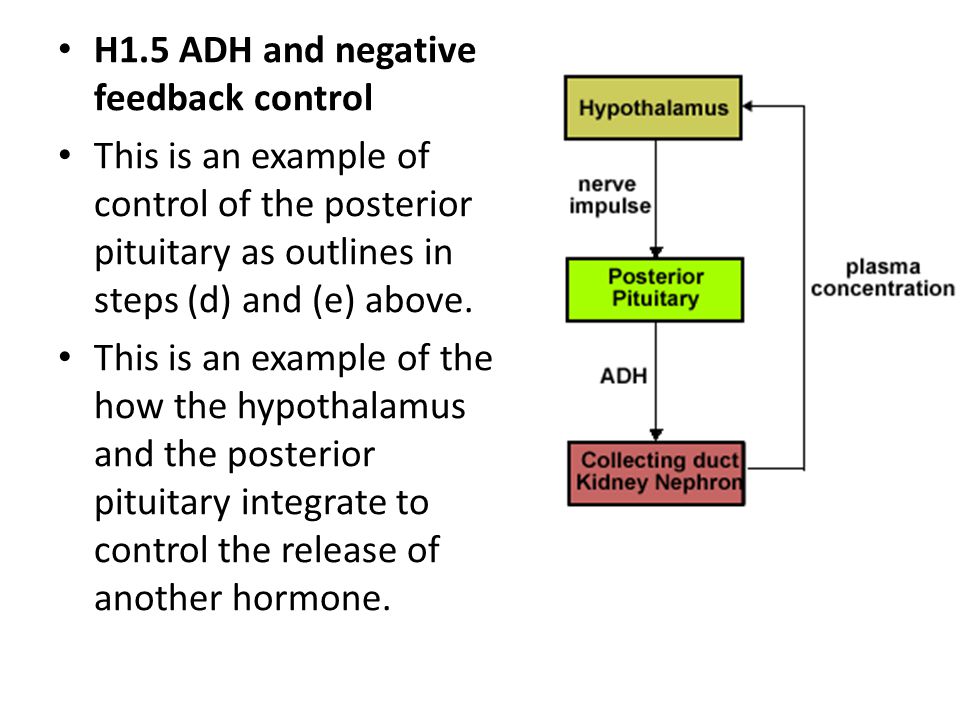 • H1.5 ADH and negative feedback control

• This is an example of control of the posterior pituitary as outlines in steps (d) and (e) above.

• This is an example of the how the hypothalamus and the posterior pituitary integrate to control the release of another hormone.

Hypothalamus

nerve impulse

Posterior Pituitary

ADH

Collecting duct Kidney Nephron

plasma concentration